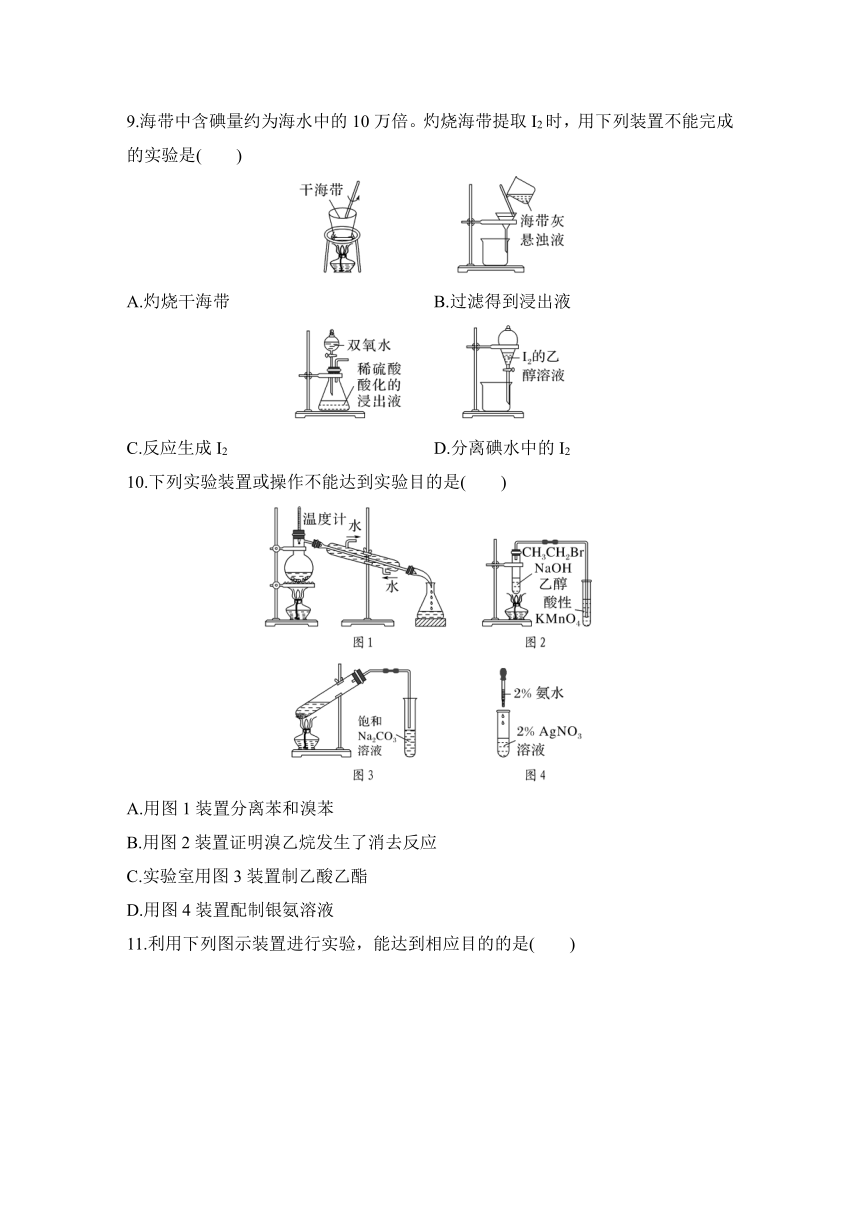 9.海带中含碘量约为海水中的 10 万倍。灼烧海带提取 $I_2$ 时，用下列装置不能完成的实验是(　　)

干海带

海带灰悬浊液

A.灼烧干海带

B.过滤得到浸出液

双氧水

稀硫酸酸化的浸出液

$I_2$的乙醇溶液

C.反应生成 $I_2$

D.分离碘水中的 $I_2$

10.下列实验装置或操作不能达到实验目的是(　　)

温度计

水

水

图 1

$CH_3CH_2Br$
NaOH
乙醇

酸性 $KMnO_4$

图 2

饱和 $Na_2CO_3$ 溶液

图 3

2% 氨水

2% $AgNO_3$ 溶液

图 4

A.用图 1 装置分离苯和溴苯

B.用图 2 装置证明溴乙烷发生了消去反应

C.实验室用图 3 装置制乙酸乙酯

D.用图 4 装置配制银氨溶液

11.利用下列图示装置进行实验，能达到相应目的的是(　　)